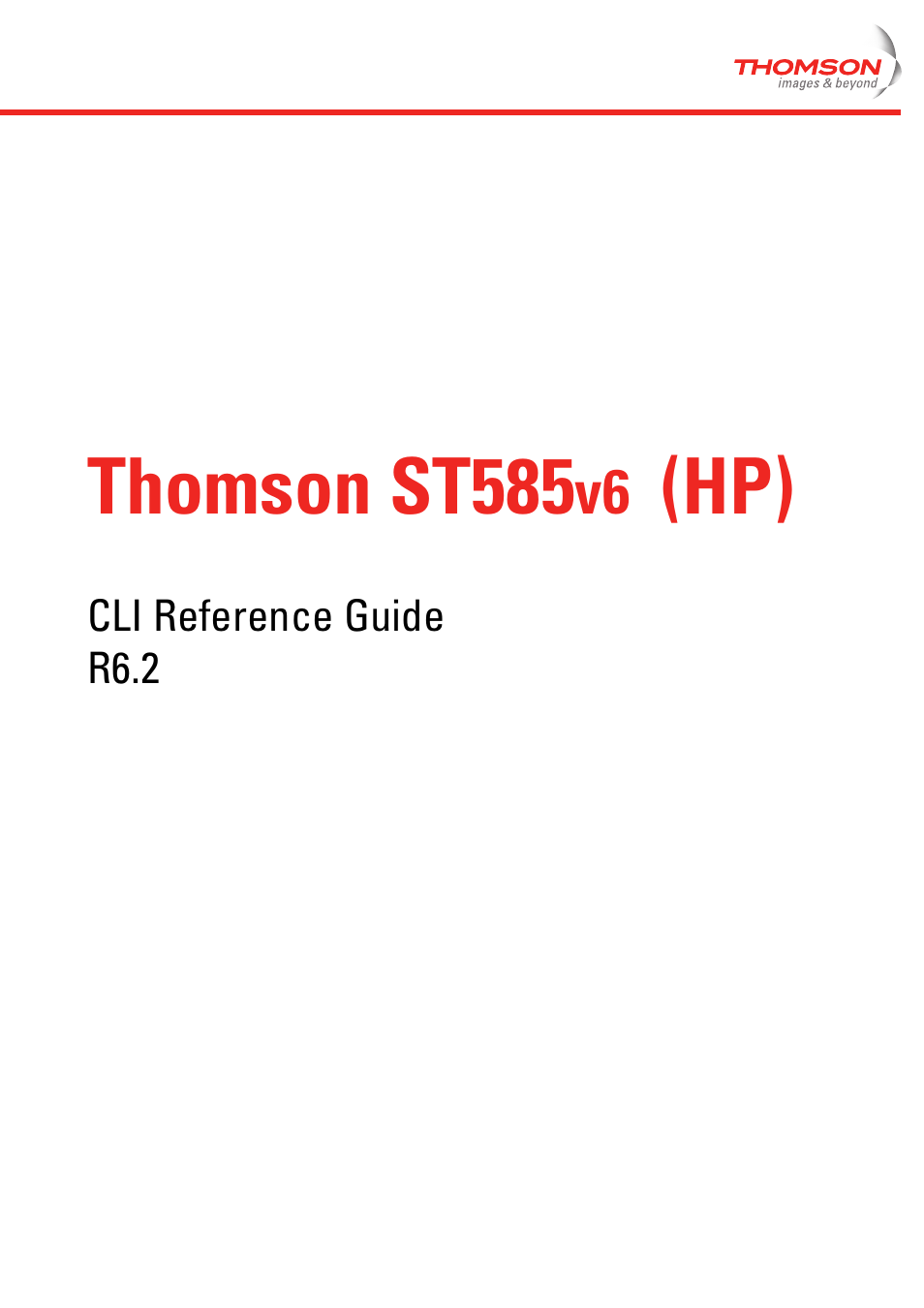 THOMSON
images & beyond

Thomson ST585v6 (HP)

CLI Reference Guide
R6.2